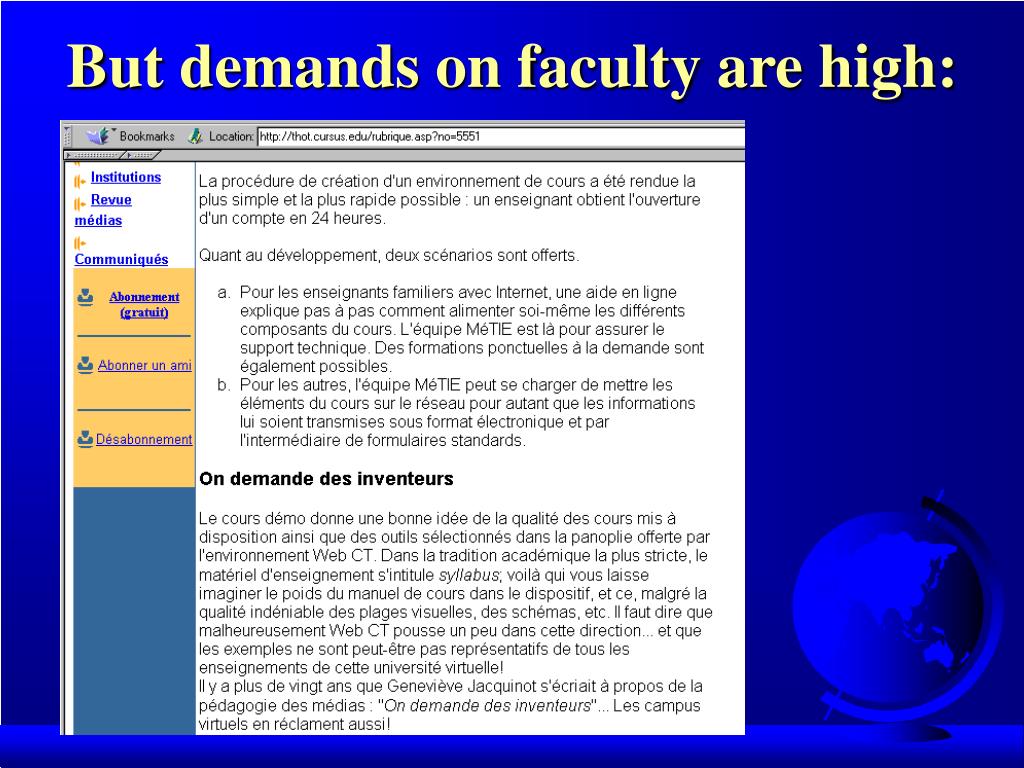 But demands on faculty are high:

Bookmarks Location: http://thot.cursus.edu/rubrique.asp?no=5551

Institutions
Revue médias
Communiqués

Abonnement (gratuit)
Abonner un ami
Désabonnement

La procédure de création d'un environnement de cours a été rendue la plus simple et la plus rapide possible : un enseignant obtient l'ouverture d'un compte en 24 heures.

Quant au développement, deux scénarios sont offerts.

a. Pour les enseignants familiers avec Internet, une aide en ligne explique pas à pas comment alimenter soi-même les différents composants du cours. L'équipe MéTIE est là pour assurer le support technique. Des formations ponctuelles à la demande sont également possibles.
b. Pour les autres, l'équipe MéTIE peut se charger de mettre les éléments du cours sur le réseau pour autant que les informations lui soient transmises sous format électronique et par l'intermédiaire de formulaires standards.

On demande des inventeurs

Le cours démo donne une bonne idée de la qualité des cours mis à disposition ainsi que des outils sélectionnés dans la panoplie offerte par l'environnement Web CT. Dans la tradition académique la plus stricte, le matériel d'enseignement s'intitule syllabus; voilà qui vous laisse imaginer le poids du manuel de cours dans le dispositif, et ce, malgré la qualité indéniable des plages visuelles, des schémas, etc. Il faut dire que malheureusement Web CT pousse un peu dans cette direction... et que les exemples ne sont peut-être pas représentatifs de tous les enseignements de cette université virtuelle!
Il y a plus de vingt ans que Geneviève Jacquinot s'écriait à propos de la pédagogie des médias : "On demande des inventeurs"... Les campus virtuels en réclament aussi!